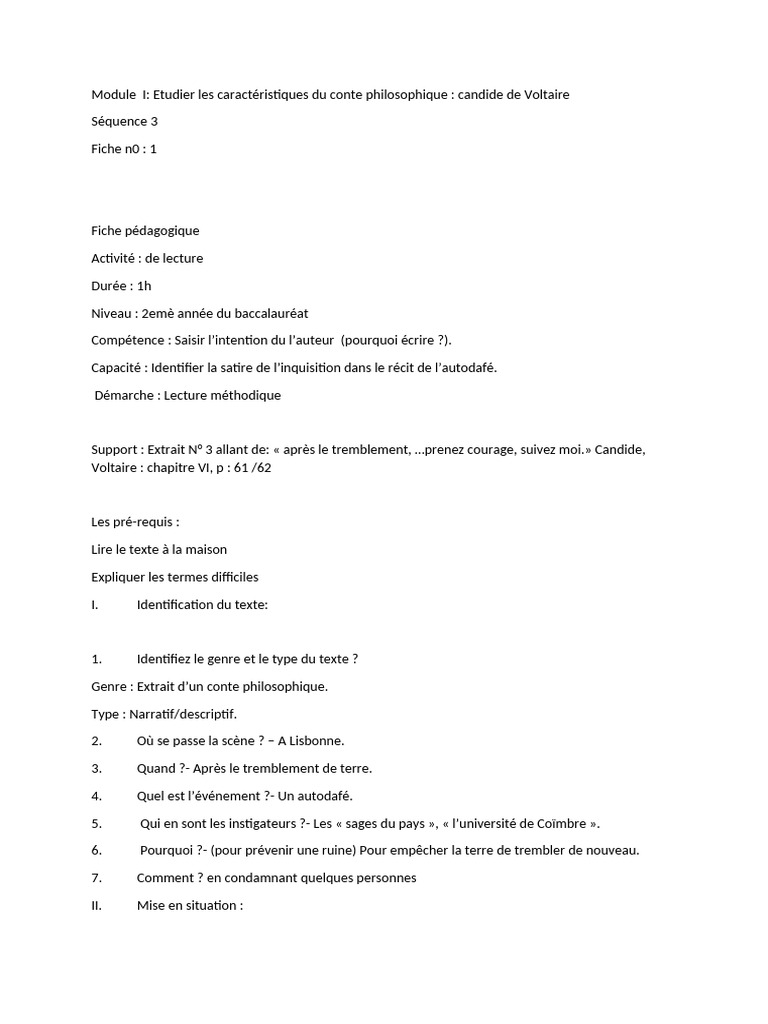 Module I: Etudier les caractéristiques du conte philosophique : candide de Voltaire

Séquence 3

Fiche n0 : 1

Fiche pédagogique

Activité : de lecture

Durée : 1h

Niveau : 2emè année du baccalauréat

Compétence : Saisir l'intention du l'auteur (pourquoi écrire ?).

Capacité : Identifier la satire de l'inquisition dans le récit de l'autodafé.

Démarche : Lecture méthodique

Support : Extrait N° 3 allant de: « après le tremblement, …prenez courage, suivez moi.» Candide, Voltaire : chapitre VI, p : 61 /62

Les pré-requis :

Lire le texte à la maison

Expliquer les termes difficiles

I. Identification du texte:

1. Identifiez le genre et le type du texte ?

Genre : Extrait d'un conte philosophique.

Type : Narratif/descriptif.

2. Où se passe la scène ? – A Lisbonne.

3. Quand ?- Après le tremblement de terre.

4. Quel est l'événement ?- Un autodafé.

5. Qui en sont les instigateurs ?- Les « sages du pays », « l'université de Coïmbre ».

6. Pourquoi ?- (pour prévenir une ruine) Pour empêcher la terre de trembler de nouveau.

7. Comment ? en condamnant quelques personnes

II. Mise en situation :